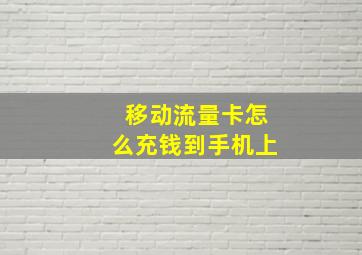 移动流量卡怎么充钱到手机上